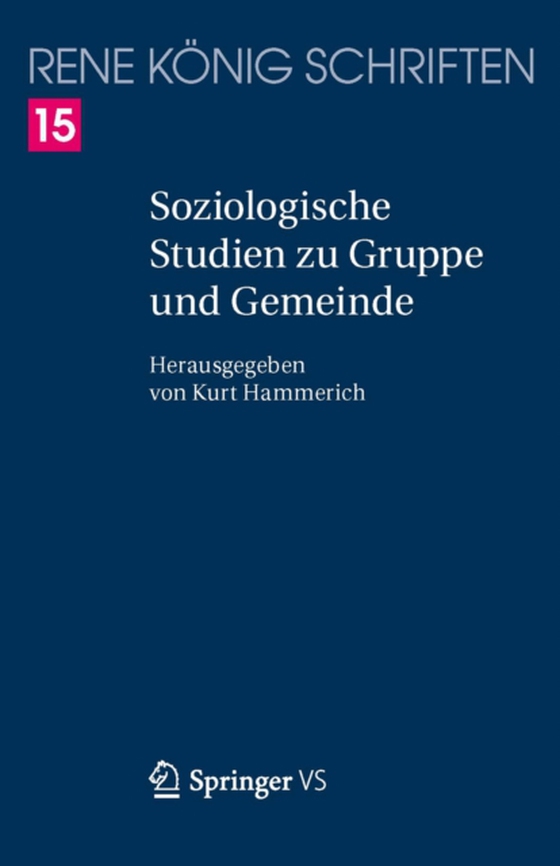 RENE KÖNIG SCHRIFTEN

15

Soziologische Studien zu Gruppe und Gemeinde

Herausgegeben von Kurt Hammerich

Springer VS